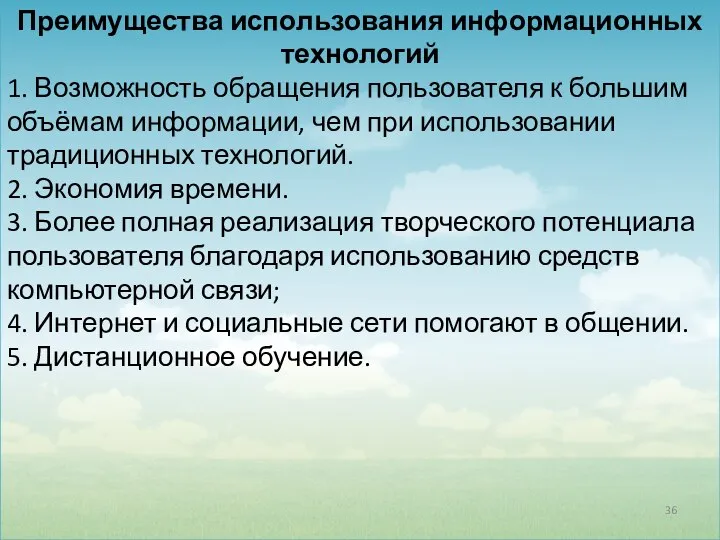 Преимущества использования информационных технологий

1. Возможность обращения пользователя к большим объёмам информации, чем при использовании традиционных технологий.
2. Экономия времени.
3. Более полная реализация творческого потенциала пользователя благодаря использованию средств компьютерной связи;
4. Интернет и социальные сети помогают в общении.
5. Дистанционное обучение.

36